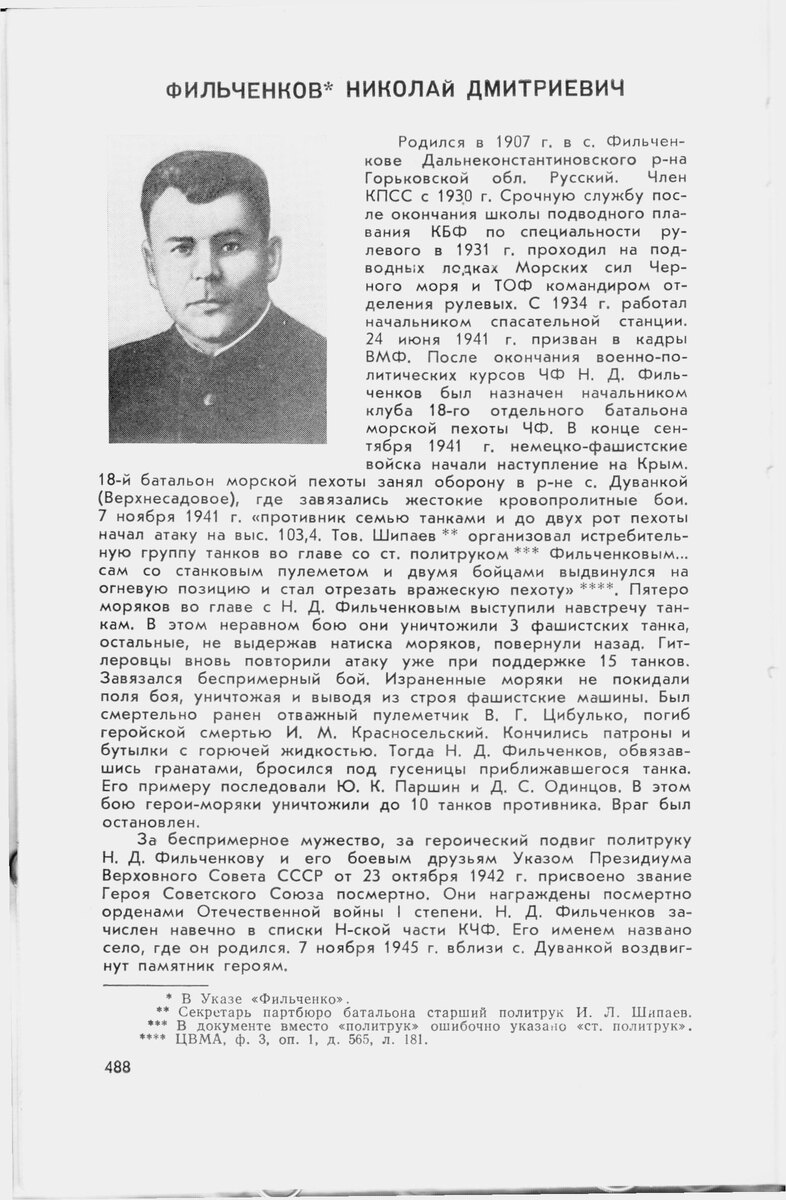 ФИЛЬЧЕНКОВ* НИКОЛАЙ ДМИТРИЕВИЧ

Родился в 1907 г. в с. Фильченкове Дальнеконстантиновского р-на Горьковской обл. Русский. Член КПСС с 1930 г. Срочную службу после окончания школы подводного плавания КБФ по специальности рулевого в 1931 г. проходил на подводных лодках Морских сил Черного моря и ТОФ командиром отделения рулевых. С 1934 г. работал начальником спасательной станции. 24 июня 1941 г. призван в кадры ВМФ. После окончания военно-политических курсов ЧФ Н. Д. Фильченков был назначен начальником клуба 18-го отдельного батальона морской пехоты ЧФ. В конце сентября 1941 г. немецко-фашистские войска начали наступление на Крым. 18-й батальон морской пехоты занял оборону в р-не с. Дуванкой (Верхнесадовое), где завязались жестокие кровопролитные бои. 7 ноября 1941 г. «противник семью танками и до двух рот пехоты начал атаку на выс. 103,4. Тов. Шипаев ** организовал истребительную группу танков во главе со ст. политруком *** Фильченковым... сам со станковым пулеметом и двумя бойцами выдвинулся на огневую позицию и стал отрезать вражескую пехоту» ****. Пятеро моряков во главе с Н. Д. Фильченковым выступили навстречу танкам. В этом неравном бою они уничтожили 3 фашистских танка, остальные, не выдержав натиска моряков, повернули назад. Гитлеровцы вновь повторили атаку уже при поддержке 15 танков. Завязался беспримерный бой. Израненные моряки не покидали поля боя, уничтожая и выводя из строя фашистские машины. Был смертельно ранен отважный пулеметчик В. Г. Цибулько, погиб геройской смертью И. М. Красносельский. Кончились патроны и бутылки с горючей жидкостью. Тогда Н. Д. Фильченков, обвязавшись гранатами, бросился под гусеницы приближавшегося танка. Его примеру последовали Ю. К. Паршин и Д. С. Одинцов. В этом бою герои-моряки уничтожили до 10 танков противника. Враг был остановлен.

За беспримерное мужество, за героический подвиг политруку Н. Д. Фильченкову и его боевым друзьям Указом Президиума Верховного Совета СССР от 23 октября 1942 г. присвоено звание Героя Советского Союза посмертно. Они награждены посмертно орденами Отечественной войны I степени. Н. Д. Фильченков зачислен навечно в списки Н-ской части КЧФ. Его именем названо село, где он родился. 7 ноября 1945 г. вблизи с. Дуванкой воздвигнут памятник героям.

* В Указе «Фильченко».
** Секретарь партбюро батальона старший политрук И. Л. Шипаев.
*** В документе вместо «политрук» ошибочно указано «ст. политрук».
**** ЦВМА, ф. 3, оп. 1, д. 565, л. 181.

488